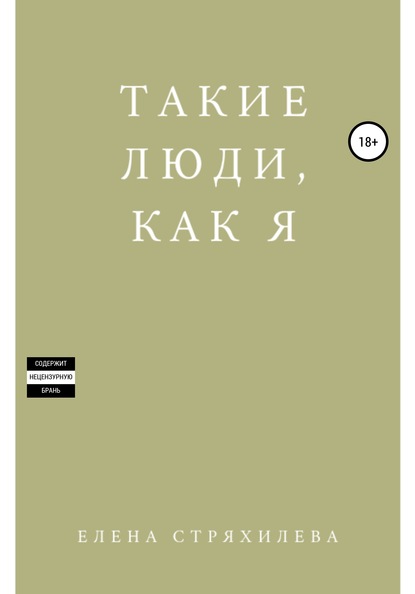 ТАКИЕ ЛЮДИ, КАК Я

18+

СОДЕРЖИТ
НЕЦЕНЗУРНУЮ
БРАНЬ

ЕЛЕНА СТРЯХИЛЕВА